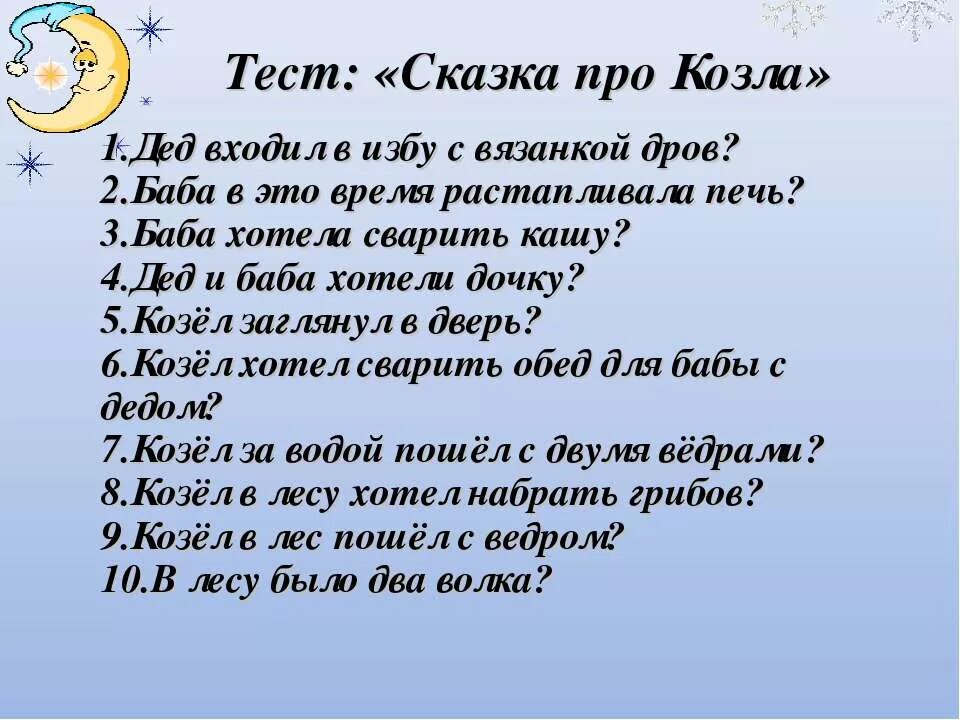 Тест: «Сказка про Козла»

1.Дед входил в избу с вязанкой дров?
2.Баба в это время растапливала печь?
3.Баба хотела сварить кашу?
4.Дед и баба хотели дочку?
5.Козёл заглянул в дверь?
6.Козёл хотел сварить обед для бабы с дедом?
7.Козёл за водой пошёл с двумя вёдрами?
8.Козёл в лесу хотел набрать грибов?
9.Козёл в лес пошёл с ведром?
10.В лесу было два волка?